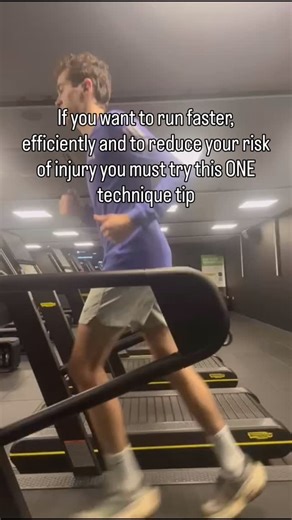 If you want to run faster, efficiently and to reduce your risk of injury you must try this ONE technique tip